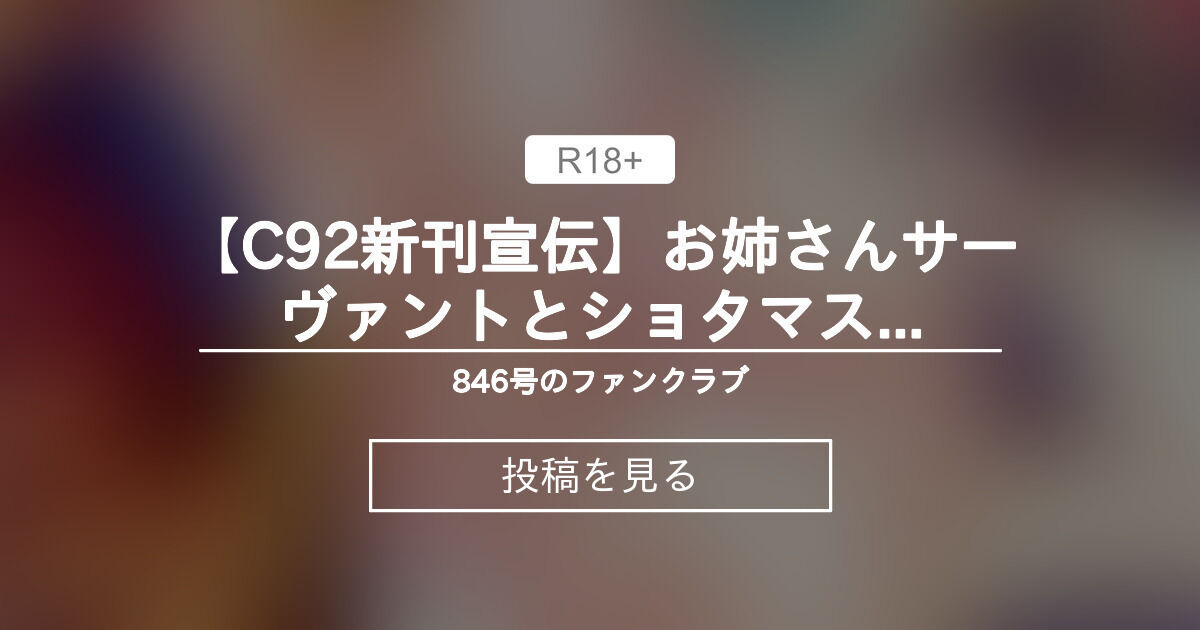 R18+

【C92新刊宣伝】お姉さんサーヴァントとショタマス...

846号のファンクラブ

投稿を見る